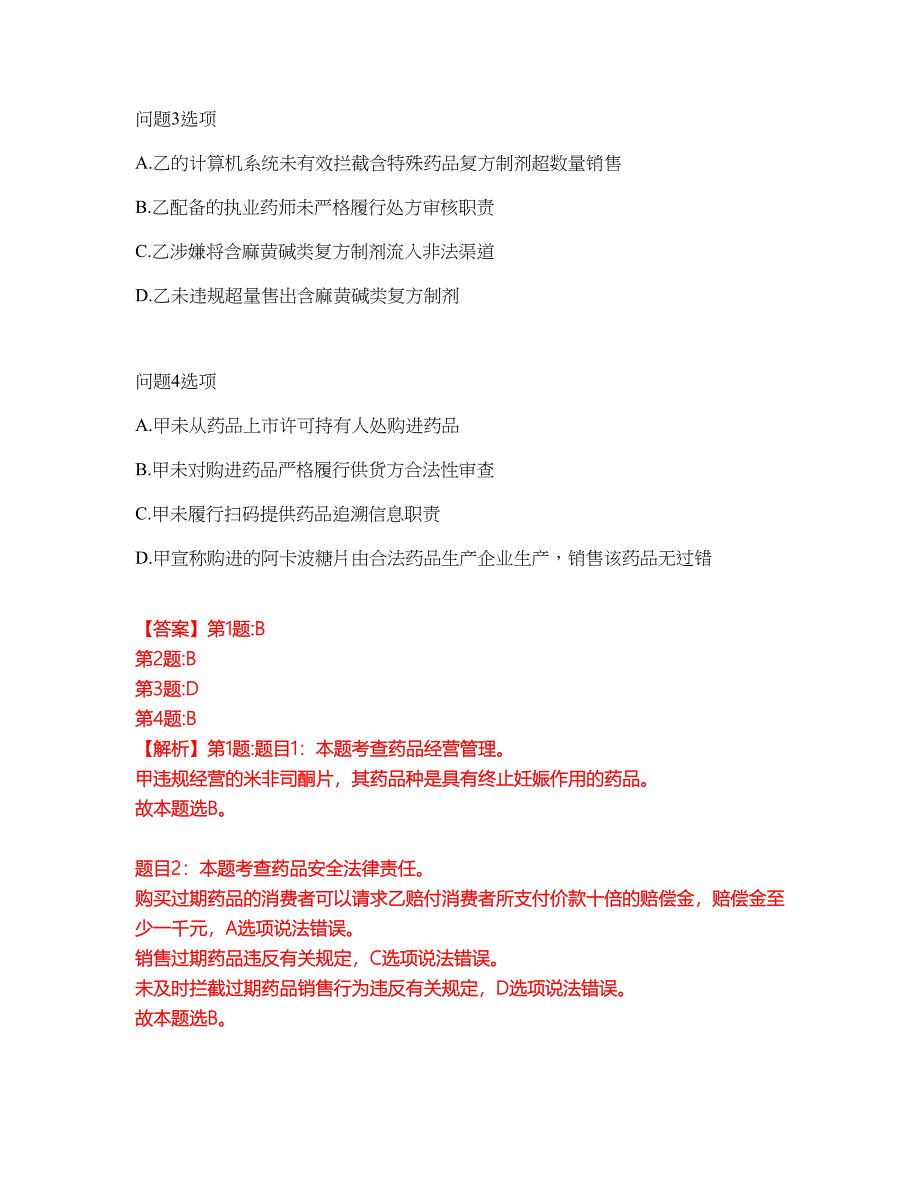 问题3选项

A.乙的计算机系统未有效拦截含特殊药品复方制剂超数量销售

B.乙配备的执业药师未严格履行处方审核职责

C.乙涉嫌将含麻黄碱类复方制剂流入非法渠道

D.乙未违规超量售出含麻黄碱类复方制剂

问题4选项

A.甲未从药品上市许可持有人处购进药品

B.甲未对购进药品严格履行供货方合法性审查

C.甲未履行扫码提供药品追溯信息职责

D.甲宣称购进的阿卡波糖片由合法药品生产企业生产，销售该药品无过错

【答案】第1题:B
第2题:B
第3题:D
第4题:B
【解析】第1题:题目1：本题考查药品经营管理。
甲违规经营的米非司酮片，其药品种是具有终止妊娠作用的药品。
故本题选B。

题目2：本题考查药品安全法律责任。
购买过期药品的消费者可以请求乙赔付消费者所支付价款十倍的赔偿金，赔偿金至少一千元，A选项说法错误。
销售过期药品违反有关规定，C选项说法错误。
未及时拦截过期药品销售行为违反有关规定，D选项说法错误。
故本题选B。